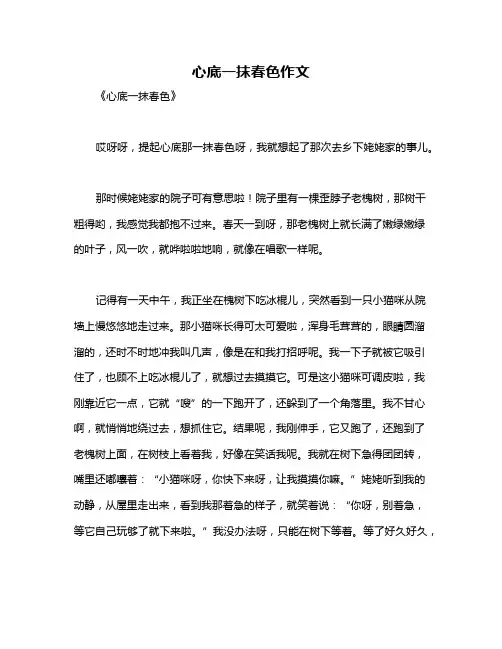 心底一抹春色作文

《心底一抹春色》

哎呀呀，提起心底那一抹春色呀，我就想起了那次去乡下姥姥家的事儿。

那时候姥姥家的院子可有意思啦！院子里有一棵歪脖子老槐树，那树干粗得哟，我感觉我都抱不过来。春天一到呀，那老槐树上就长满了嫩绿嫩绿的叶子，风一吹，就哗啦啦地响，就像在唱歌一样呢。

记得有一天中午，我正坐在槐树下吃冰棍儿，突然看到一只小猫咪从院墙上慢悠悠地走过来。那小猫咪长得可太可爱啦，浑身毛茸茸的，眼睛圆溜溜的，还时不时地冲我叫几声，像是在和我打招呼呢。我一下子就被它吸引住了，也顾不上吃冰棍儿了，就想过去摸摸它。可是这小猫咪可调皮啦，我刚靠近它一点，它就“嗖”的一下跑开了，还躲到了一个角落里。我不甘心啊，就悄悄地绕过去，想抓住它。结果呢，我刚伸手，它又跑了，还跑到了老槐树上面，在树枝上看着我，好像在笑话我呢。我就在树下急得团团转，嘴里还嘟囔着：“小猫咪呀，你快下来呀，让我摸摸你嘛。”姥姥听到我的动静，从屋里走出来，看到我那着急的样子，就笑着说：“你呀，别着急，等它自己玩够了就下来啦。”我没办法呀，只能在树下等着。等了好久好久，